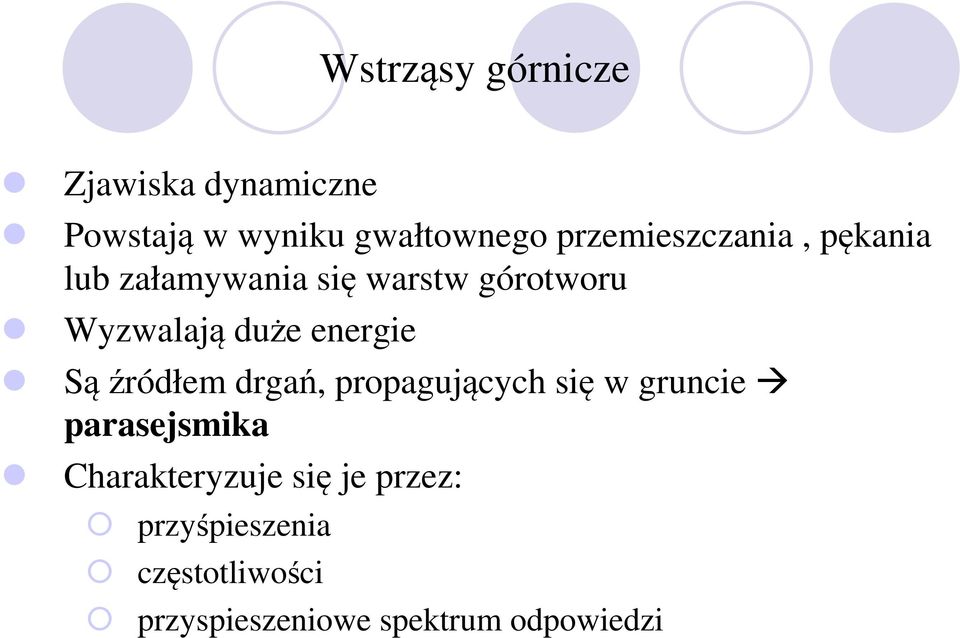 Wstrząsy górnicze

Zjawiska dynamiczne

Powstają w wyniku gwałtownego przemieszczania , pękania lub załamywania się warstw górotworu

Wyzwalają duże energie

Są źródłem drgań, propagujących się w gruncie → **parasejsmika**

Charakteryzuje się je przez:

przyśpieszenia

częstotliwości

przyspieszeniowe spektrum odpowiedzi